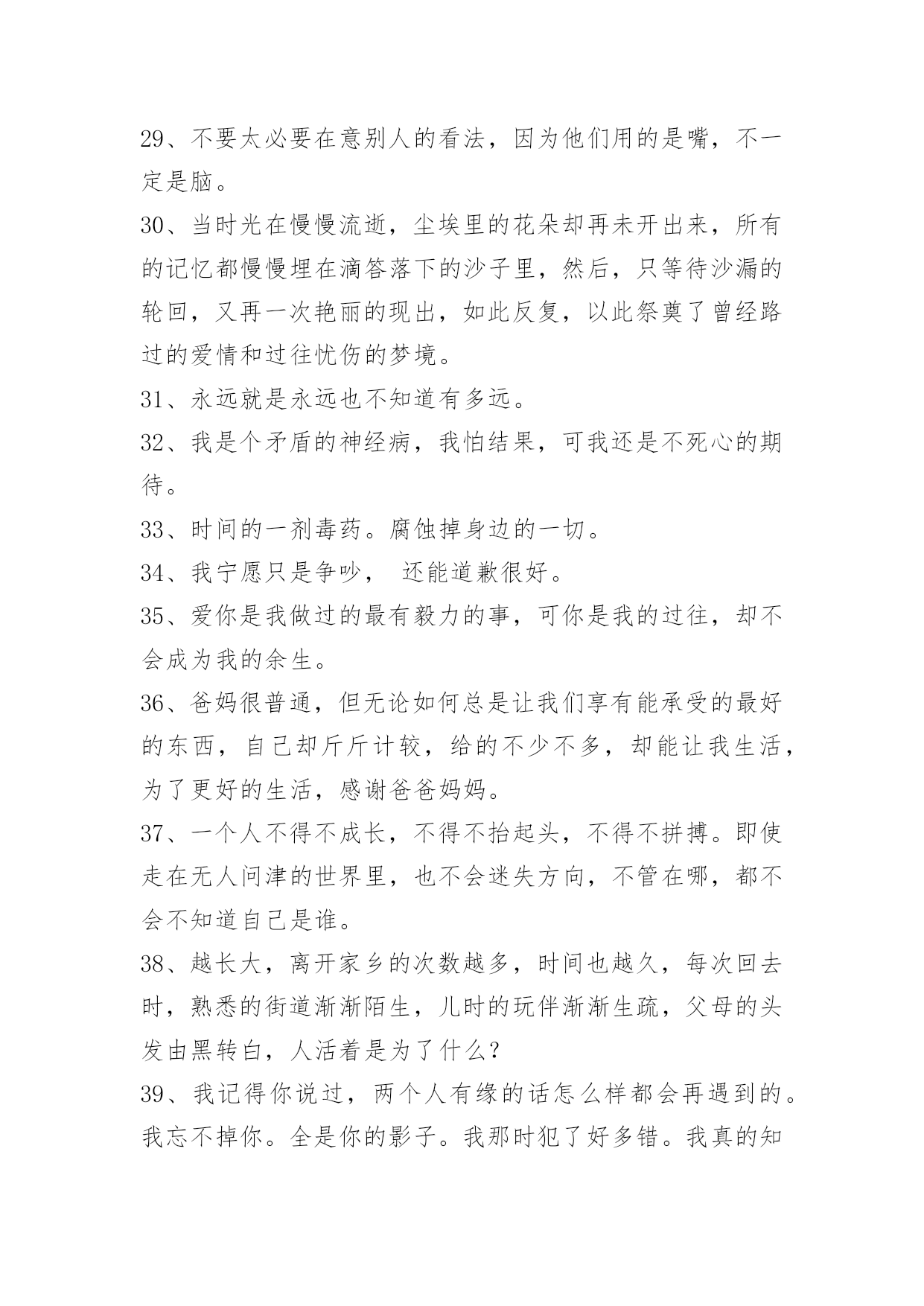 29、不要太必要在意别人的看法，因为他们用的是嘴，不一定是脑。

30、当时光在慢慢流逝，尘埃里的花朵却再未开出来，所有的记忆都慢慢埋在滴答落下的沙子里，然后，只等待沙漏的轮回，又再一次艳丽的现出，如此反复，以此祭奠了曾经路过的爱情和过往忧伤的梦境。

31、永远就是永远也不知道有多远。

32、我是个矛盾的神经病，我怕结果，可我还是不死心的期待。

33、时间的一剂毒药。腐蚀掉身边的一切。

34、我宁愿只是争吵， 还能道歉很好。

35、爱你是我做过的最有毅力的事，可你是我的过往，却不会成为我的余生。

36、爸妈很普通，但无论如何总是让我们享有能承受的最好的东西，自己却斤斤计较，给的不少不多，却能让我生活，为了更好的生活，感谢爸爸妈妈。

37、一个人不得不成长，不得不抬起头，不得不拼搏。即使走在无人问津的世界里，也不会迷失方向，不管在哪，都不会不知道自己是谁。

38、越长大，离开家乡的次数越多，时间也越久，每次回去时，熟悉的街道渐渐陌生，儿时的玩伴渐渐生疏，父母的头发由黑转白，人活着是为了什么？

39、我记得你说过，两个人有缘的话怎么样都会再遇到的。我忘不掉你。全是你的影子。我那时犯了好多错。我真的知